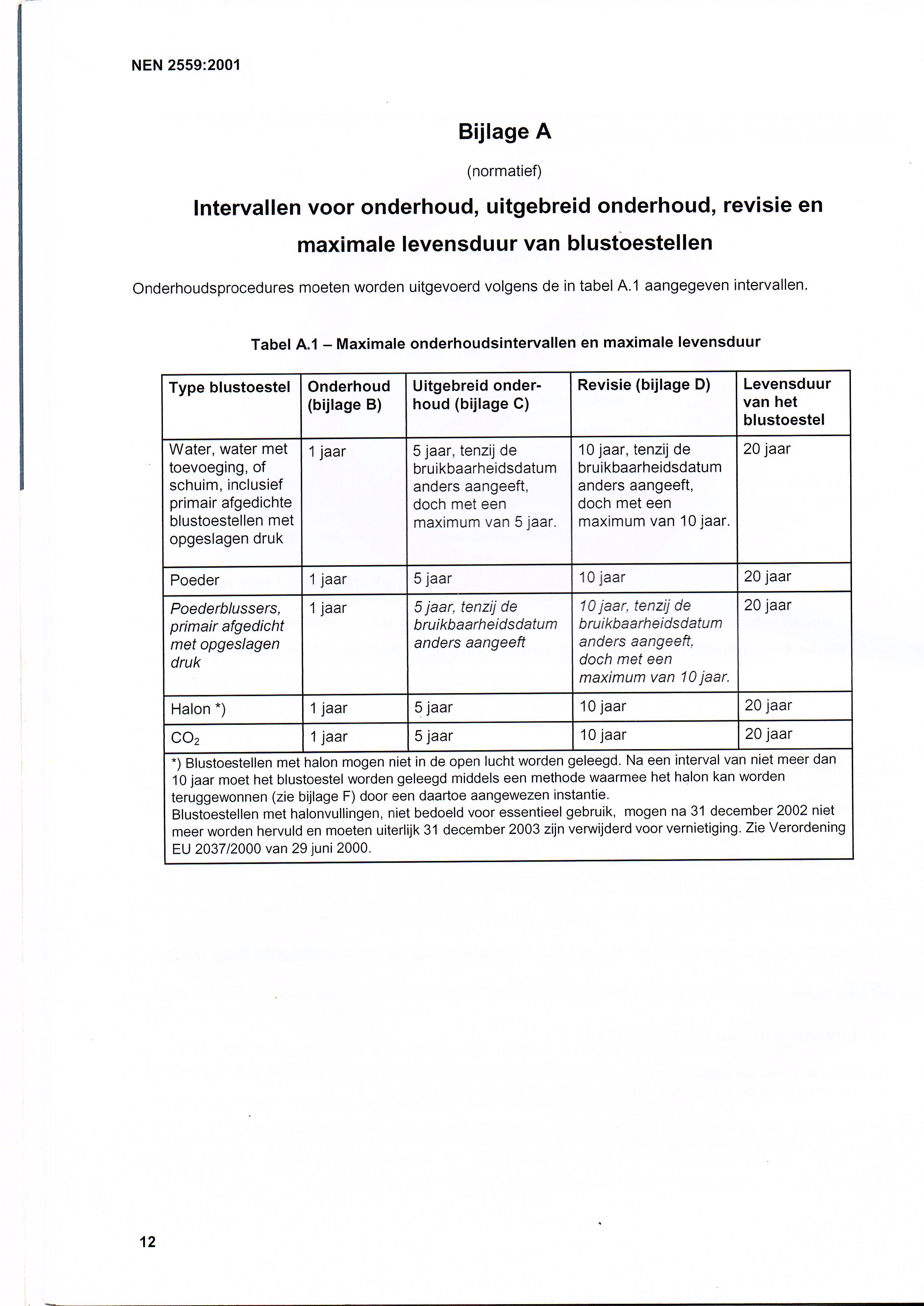 NEN 2559:2001

Bijlage A

(normatief)

Intervallen voor onderhoud, uitgebreid onderhoud, revisie en maximale levensduur van blustoestellen

Onderhoudsprocedures moeten worden uitgevoerd volgens de in tabel A.1 aangegeven intervallen.

Tabel A.1 – Maximale onderhoudsintervallen en maximale levensduur

| Type blustoestel | Onderhoud (bijlage B) | Uitgebreid onderhoud (bijlage C) | Revisie (bijlage D) | Levensduur van het blustoestel |
|---|---|---|---|---|
| Water, water met toevoeging, of schuim, inclusief primair afgedichte blustoestellen met opgeslagen druk | 1 jaar | 5 jaar, tenzij de bruikbaarheidsdatum anders aangeeft, doch met een maximum van 5 jaar. | 10 jaar, tenzij de bruikbaarheidsdatum anders aangeeft, doch met een maximum van 10 jaar. | 20 jaar |
| Poeder | 1 jaar | 5 jaar | 10 jaar | 20 jaar |
| Poederblussers, primair afgedicht met opgeslagen druk | 1 jaar | 5 jaar, tenzij de bruikbaarheidsdatum anders aangeeft | 10 jaar, tenzij de bruikbaarheidsdatum anders aangeeft, doch met een maximum van 10 jaar. | 20 jaar |
| Halon *) | 1 jaar | 5 jaar | 10 jaar | 20 jaar |
| $CO_2$ | 1 jaar | 5 jaar | 10 jaar | 20 jaar |

*) Blustoestellen met halon mogen niet in de open lucht worden geleegd. Na een interval van niet meer dan 10 jaar moet het blustoestel worden geleegd middels een methode waarmee het halon kan worden teruggewonnen (zie bijlage F) door een daartoe aangewezen instantie.
Blustoestellen met halonvullingen, niet bedoeld voor essentieel gebruik, mogen na 31 december 2002 niet meer worden hervuld en moeten uiterlijk 31 december 2003 zijn verwijderd voor vernietiging. Zie Verordening EU 2037/2000 van 29 juni 2000.

12